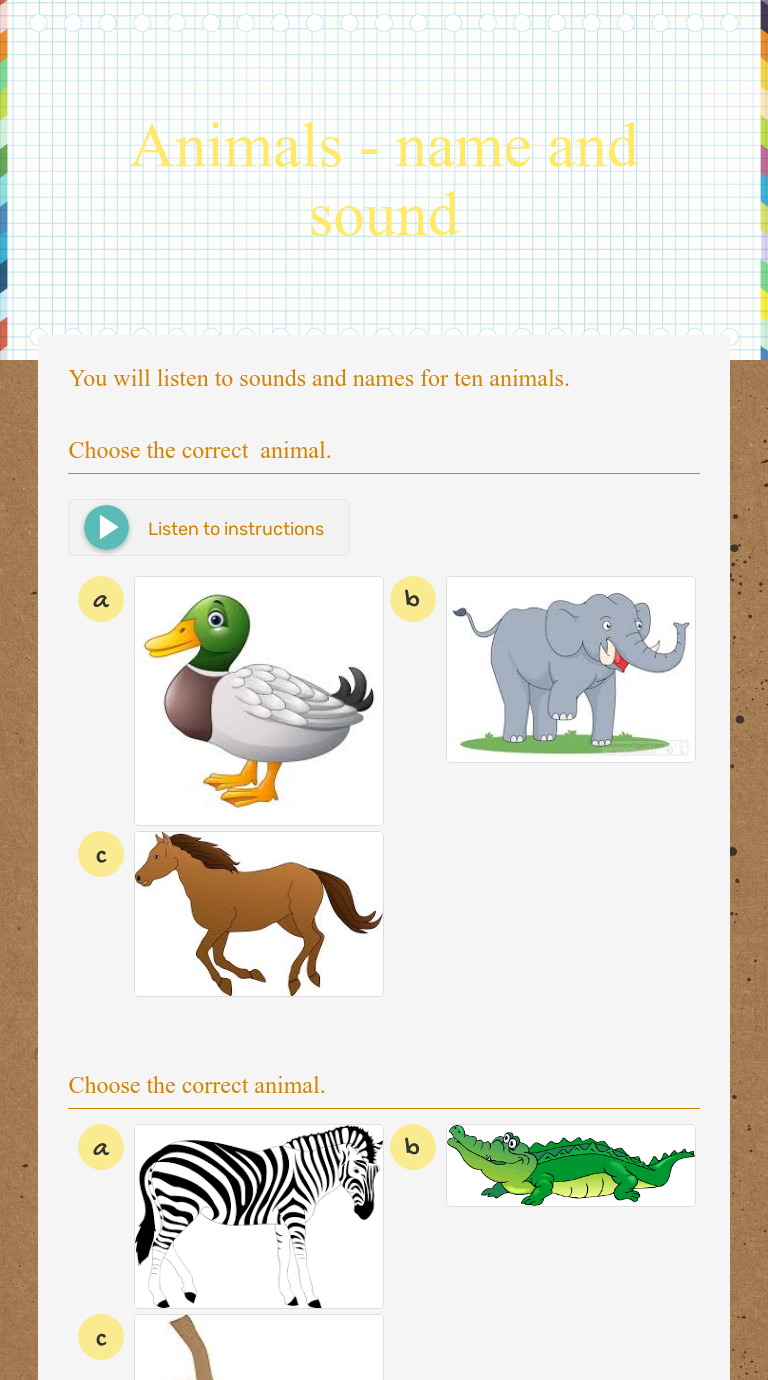 Animals - name and sound

You will listen to sounds and names for ten animals.

Choose the correct  animal.

Listen to instructions

a

b

c

Choose the correct animal.

a

b

c